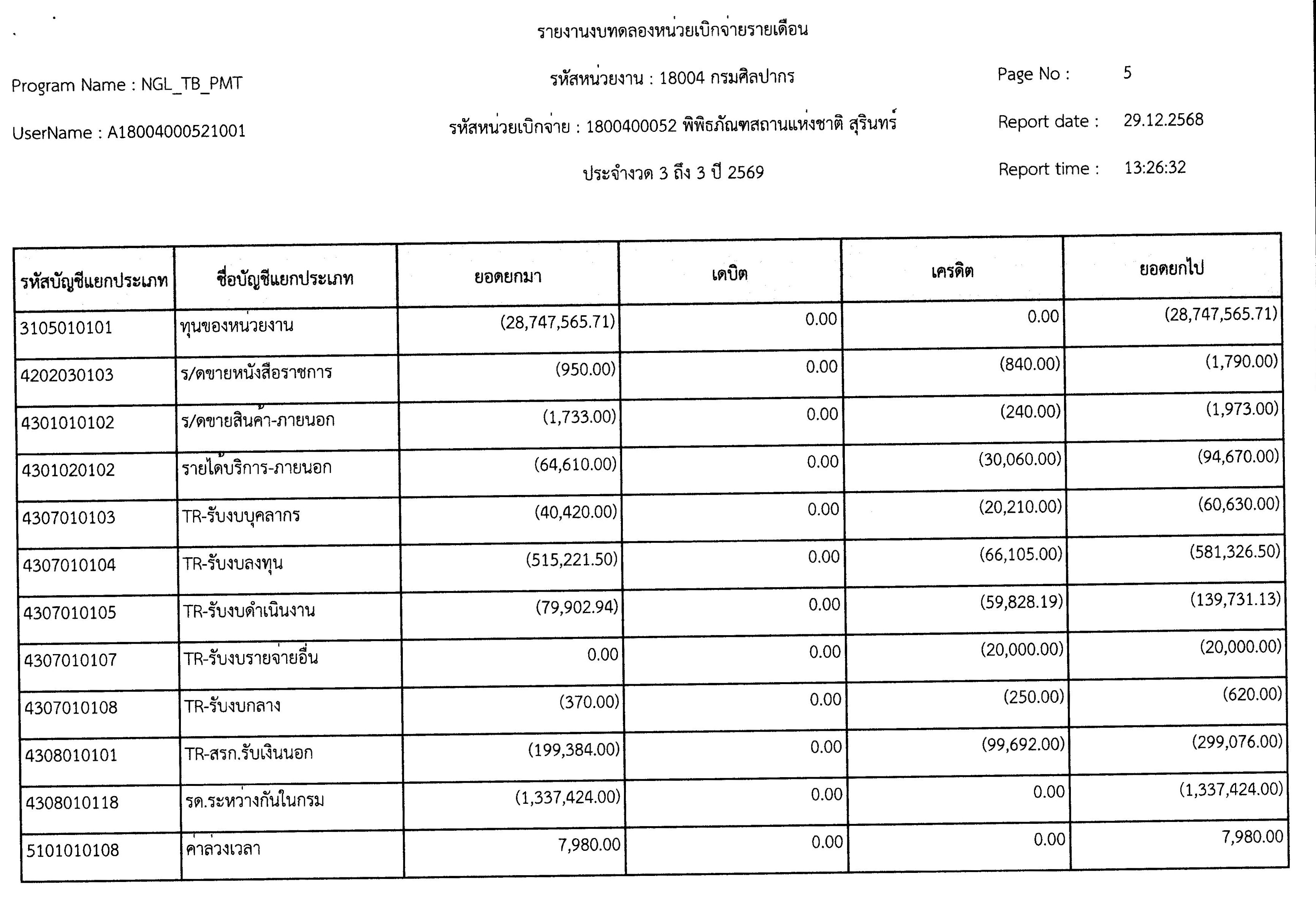 รายงานงบทดลองหน่วยเบิกจ่ายรายเดือน

Program Name : NGL_TB_PMT

รหัสหน่วยงาน : 18004 กรมศิลปากร

Page No : 5

UserName : A18004000521001

รหัสหน่วยเบิกจ่าย : 1800400052 พิพิธภัณฑสถานแห่งชาติ สุรินทร์

Report date : 29.12.2568

ประจำงวด 3 ถึง 3 ปี 2569

Report time : 13:26:32

| รหัสบัญชีแยกประเภท | ชื่อบัญชีแยกประเภท | ยอดยกมา | เดบิต | เครดิต | ยอดยกไป |
|---|---|---|---|---|---|
| 3105010101 | ทุนของหน่วยงาน | (28,747,565.71) | 0.00 | 0.00 | (28,747,565.71) |
| 4202030103 | ร/ดขายหนังสือราชการ | (950.00) | 0.00 | (840.00) | (1,790.00) |
| 4301010102 | ร/ดขายสินค้า-ภายนอก | (1,733.00) | 0.00 | (240.00) | (1,973.00) |
| 4301020102 | รายได้บริการ-ภายนอก | (64,610.00) | 0.00 | (30,060.00) | (94,670.00) |
| 4307010103 | TR-รับงบบุคลากร | (40,420.00) | 0.00 | (20,210.00) | (60,630.00) |
| 4307010104 | TR-รับงบลงทุน | (515,221.50) | 0.00 | (66,105.00) | (581,326.50) |
| 4307010105 | TR-รับงบดำเนินงาน | (79,902.94) | 0.00 | (59,828.19) | (139,731.13) |
| 4307010107 | TR-รับงบรายจ่ายอื่น | 0.00 | 0.00 | (20,000.00) | (20,000.00) |
| 4307010108 | TR-รับงบกลาง | (370.00) | 0.00 | (250.00) | (620.00) |
| 4308010101 | TR-สรก.รับเงินนอก | (199,384.00) | 0.00 | (99,692.00) | (299,076.00) |
| 4308010118 | รด.ระหว่างกันในกรม | (1,337,424.00) | 0.00 | 0.00 | (1,337,424.00) |
| 5101010108 | ค่าล่วงเวลา | 7,980.00 | 0.00 | 0.00 | 7,980.00 |